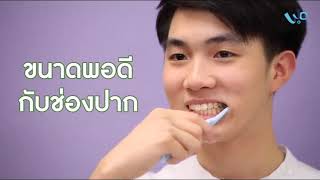 ขนาดพอดี
กับช่องปาก